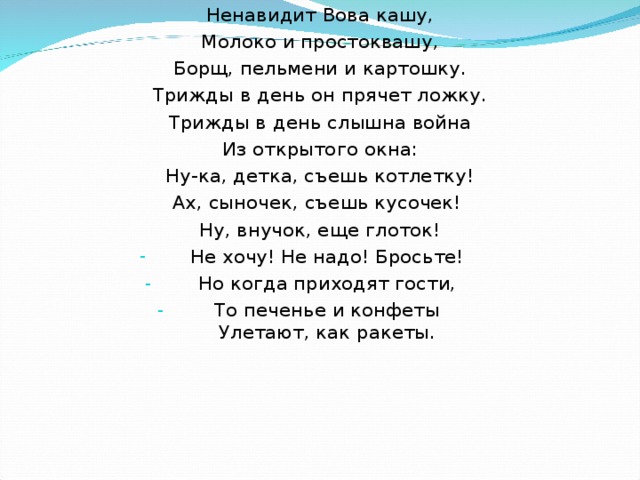 Ненавидит Вова кашу,
Молоко и простоквашу,
Борщ, пельмени и картошку.
Трижды в день он прячет ложку.
Трижды в день слышна война
Из открытого окна:
Ну-ка, детка, съешь котлетку!
Ах, сыночек, съешь кусочек!
Ну, внучок, еще глоток!
- Не хочу! Не надо! Бросьте!
- Но когда приходят гости,
- То печенье и конфеты
Улетают, как ракеты.